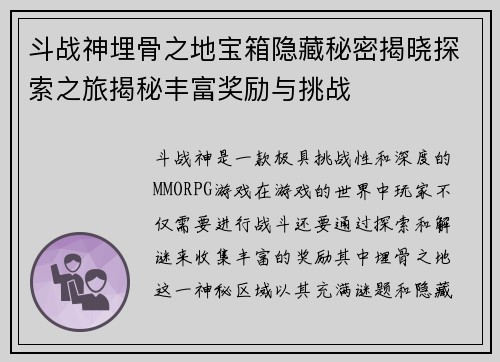 斗战神埋骨之地宝箱隐藏秘密揭晓探索之旅揭秘丰富奖励与挑战

斗战神是一款极具挑战性和深度的MMORPG游戏在游戏的世界中玩家不仅需要进行战斗还要通过探索和解谜来收集丰富的奖励其中埋骨之地这一神秘区域以其充满谜题和隐藏